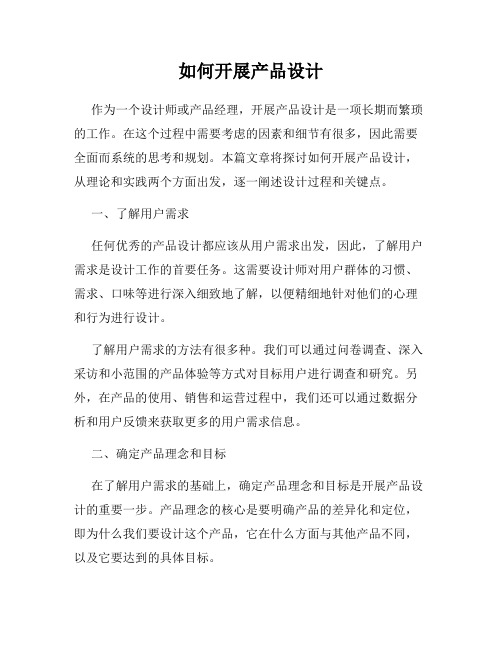 如何开展产品设计

作为一个设计师或产品经理，开展产品设计是一项长期而繁琐的工作。在这个过程中需要考虑的因素和细节有很多，因此需要全面而系统的思考和规划。本篇文章将探讨如何开展产品设计，从理论和实践两个方面出发，逐一阐述设计过程和关键点。

一、了解用户需求

任何优秀的产品设计都应该从用户需求出发，因此，了解用户需求是设计工作的首要任务。这需要设计师对用户群体的习惯、需求、口味等进行深入细致地了解，以便精细地针对他们的心理和行为进行设计。

了解用户需求的方法有很多种。我们可以通过问卷调查、深入采访和小范围的产品体验等方式对目标用户进行调查和研究。另外，在产品的使用、销售和运营过程中，我们还可以通过数据分析和用户反馈来获取更多的用户需求信息。

二、确定产品理念和目标

在了解用户需求的基础上，确定产品理念和目标是开展产品设计的重要一步。产品理念的核心是要明确产品的差异化和定位，即为什么我们要设计这个产品，它在什么方面与其他产品不同，以及它要达到的具体目标。